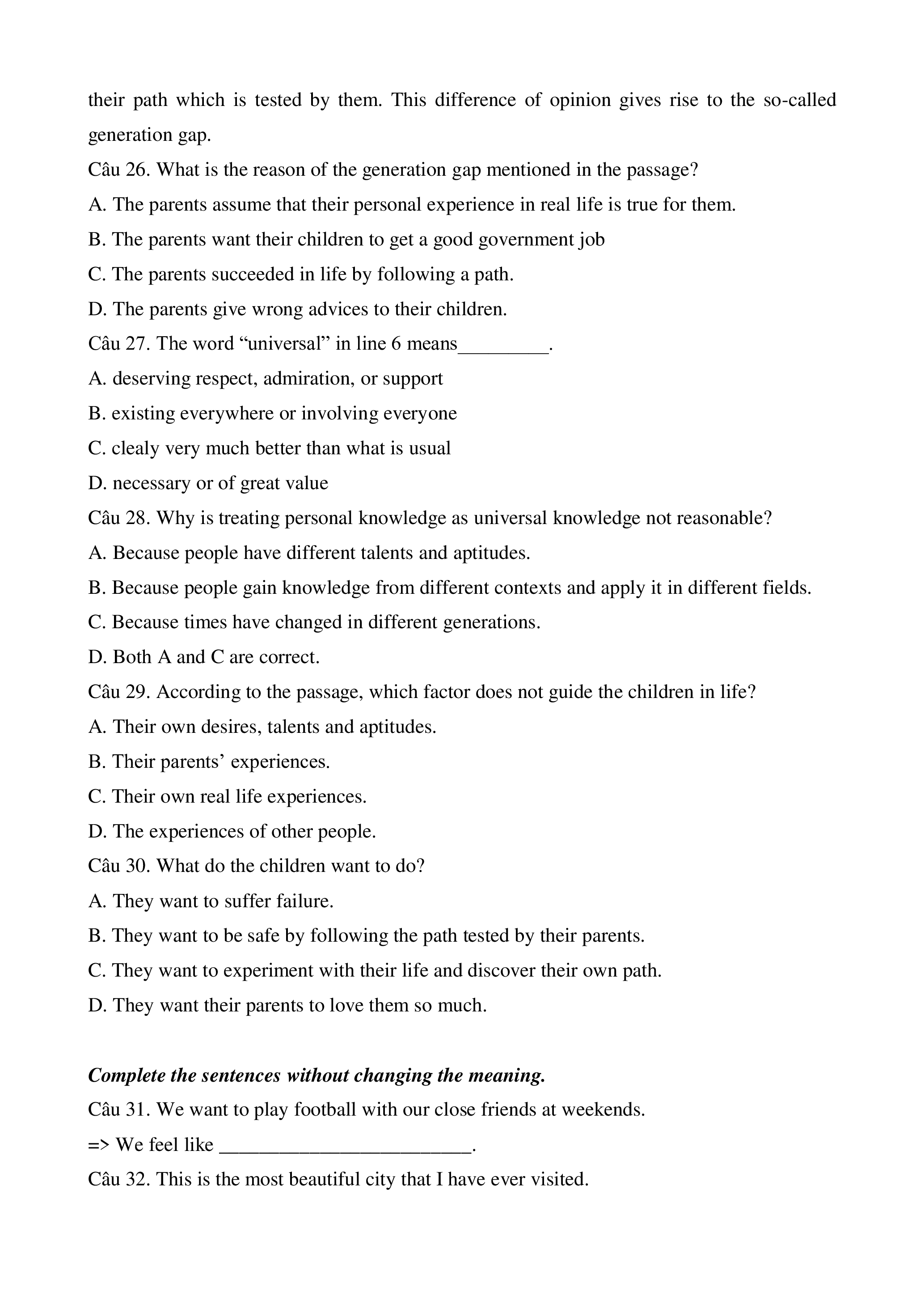 their path which is tested by them. This difference of opinion gives rise to the so-called generation gap.

Câu 26. What is the reason of the generation gap mentioned in the passage?
A. The parents assume that their personal experience in real life is true for them.
B. The parents want their children to get a good government job
C. The parents succeeded in life by following a path.
D. The parents give wrong advices to their children.
Câu 27. The word “universal” in line 6 means_________.
A. deserving respect, admiration, or support
B. existing everywhere or involving everyone
C. clealy very much better than what is usual
D. necessary or of great value
Câu 28. Why is treating personal knowledge as universal knowledge not reasonable?
A. Because people have different talents and aptitudes.
B. Because people gain knowledge from different contexts and apply it in different fields.
C. Because times have changed in different generations.
D. Both A and C are correct.
Câu 29. According to the passage, which factor does not guide the children in life?
A. Their own desires, talents and aptitudes.
B. Their parents’ experiences.
C. Their own real life experiences.
D. The experiences of other people.
Câu 30. What do the children want to do?
A. They want to suffer failure.
B. They want to be safe by following the path tested by their parents.
C. They want to experiment with their life and discover their own path.
D. They want their parents to love them so much.

Complete the sentences without changing the meaning.
Câu 31. We want to play football with our close friends at weekends.
=> We feel like _________________________.
Câu 32. This is the most beautiful city that I have ever visited.